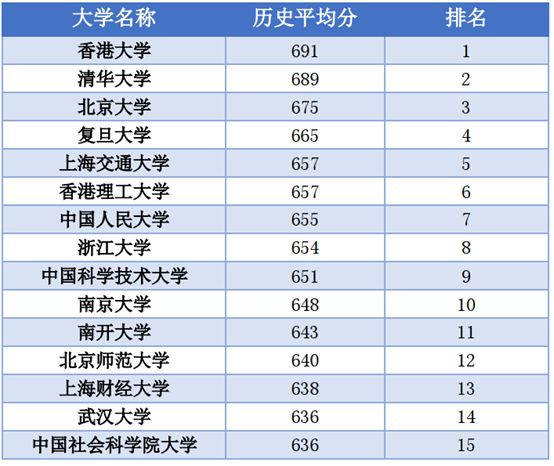 | 大学名称 | 历史平均分 | 排名 |
|---|---|---|
| 香港大学 | 691 | 1 |
| 清华大学 | 689 | 2 |
| 北京大学 | 675 | 3 |
| 复旦大学 | 665 | 4 |
| 上海交通大学 | 657 | 5 |
| 香港理工大学 | 657 | 6 |
| 中国人民大学 | 655 | 7 |
| 浙江大学 | 654 | 8 |
| 中国科学技术大学 | 651 | 9 |
| 南京大学 | 648 | 10 |
| 南开大学 | 643 | 11 |
| 北京师范大学 | 640 | 12 |
| 上海财经大学 | 638 | 13 |
| 武汉大学 | 636 | 14 |
| 中国社会科学院大学 | 636 | 15 |